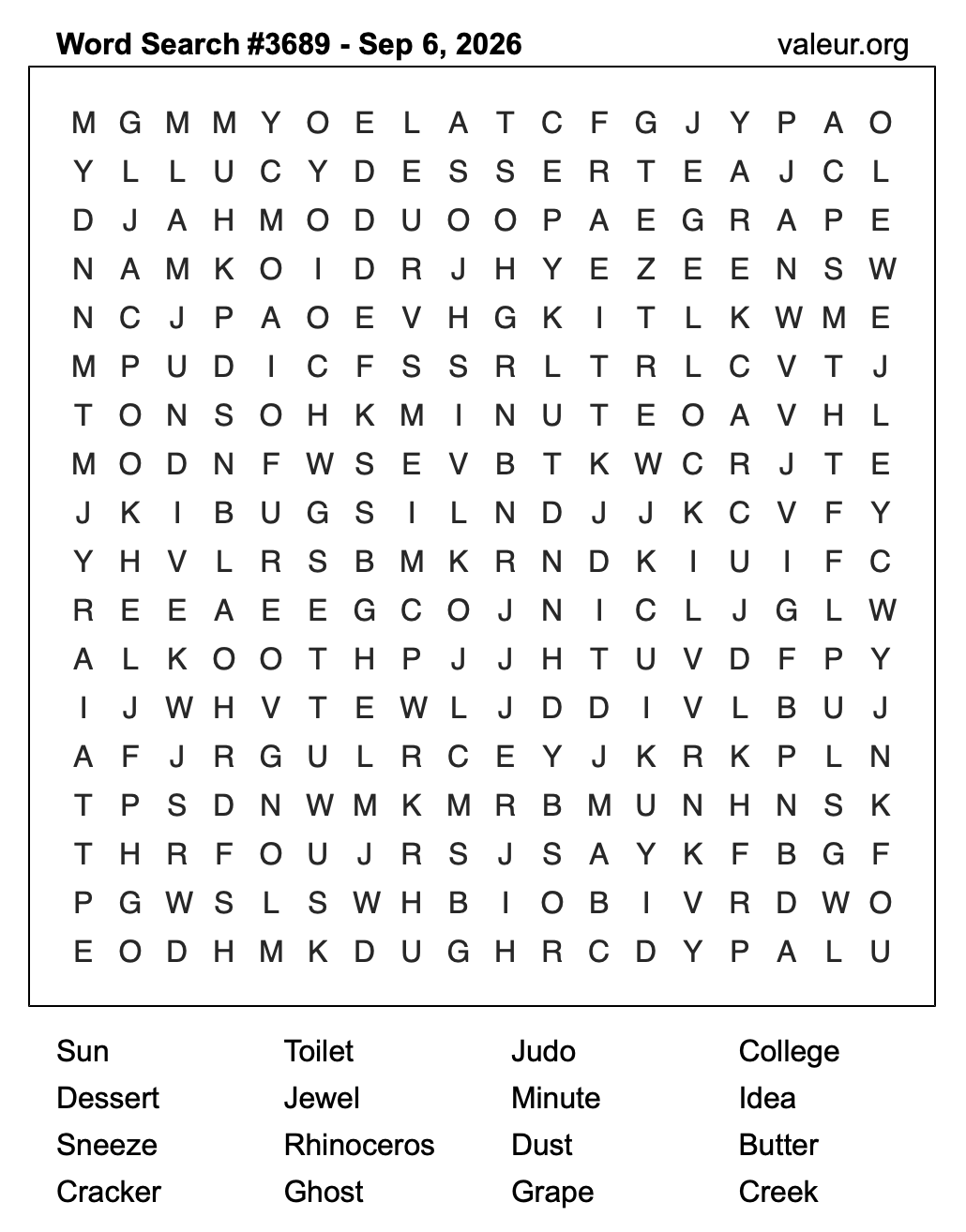 Word Search #3689 - Sep 6, 2026

valeur.org

M G M M Y O E L A T C F G J Y P A O
Y L L U C Y D E S S E R T E A J C L
D J A H M O D U O O P A E G R A P E
N A M K O I D R J H Y E Z E E N S W
N C J P A O E V H G K I T L K W M E
M P U D I C F S S R L T R L C V T J
T O N S O H K M I N U T E O A V H L
M O D N F W S E V B T K W C R J T E
J K I B U G S I L N D J J K C V F Y
Y H V L R S B M K R N D K I U I F C
R E E A E E G C O J N I C L J G L W
A L K O O T H P J J H T U V D F P Y
I J W H V T E W L J D D I V L B U J
A F J R G U L R C E Y J K R K P L N
T P S D N W M K M R B M U N H N S K
T H R F O U J R S J S A Y K F B G F
P G W S L S W H B I O B I V R D W O
E O D H M K D U G H R C D Y P A L U

Sun
Dessert
Sneeze
Cracker

Toilet
Jewel
Rhinoceros
Ghost

Judo
Minute
Dust
Grape

College
Idea
Butter
Creek